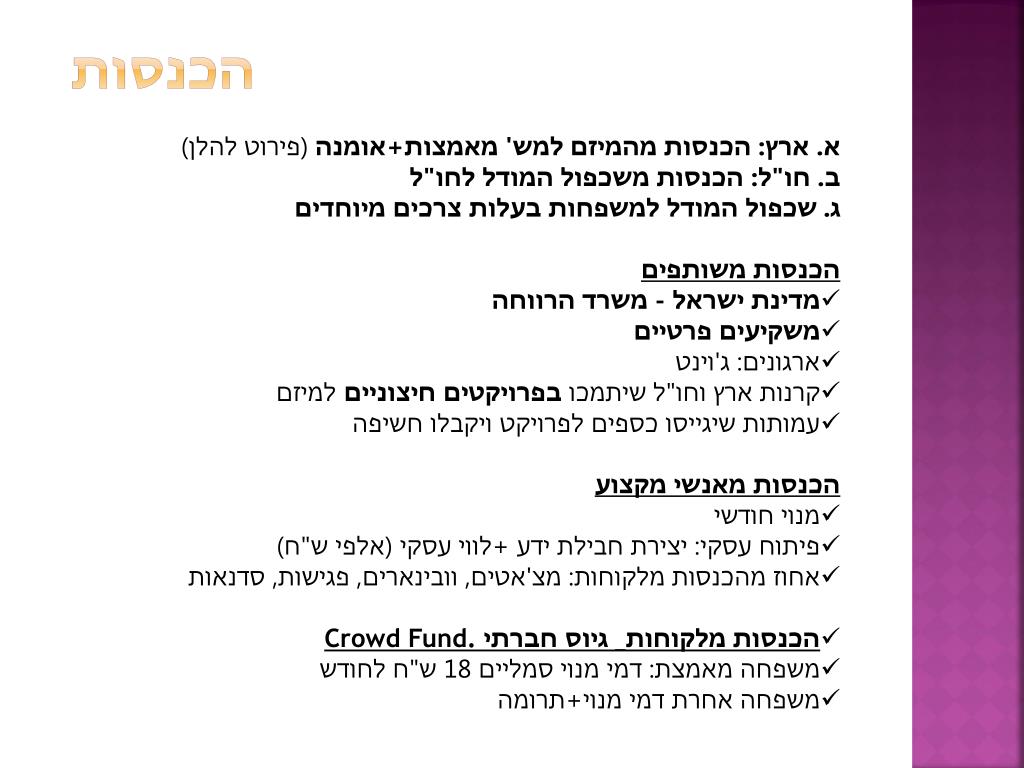 הכנסות

א. ארץ: הכנסות מהמיזם למש' מאמצות+אומנה (פירוט להלן)
ב. חו"ל: הכנסות משכפול המודל לחו"ל
ג. שכפול המודל למשפחות בעלות צרכים מיוחדים

הכנסות משותפים
✓מדינת ישראל - משרד הרווחה
✓משקיעים פרטיים
✓ארגונים: ג'וינט
✓קרנות ארץ וחו"ל שיתמכו בפרויקטים חיצוניים למיזם
✓עמותות שיגייסו כספים לפרויקט ויקבלו חשיפה

הכנסות מאנשי מקצוע
✓מנוי חודשי
✓פיתוח עסקי: יצירת חבילת ידע +לווי עסקי (אלפי ש"ח)
✓אחוז מהכנסות מלקוחות: מצ'אטים, וובינארים, פגישות, סדנאות

✓הכנסות מלקוחות_ גיוס חברתי .Crowd Fund
✓משפחה מאמצת: דמי מנוי סמליים 18 ש"ח לחודש
✓משפחה אחרת דמי מנוי+תרומה